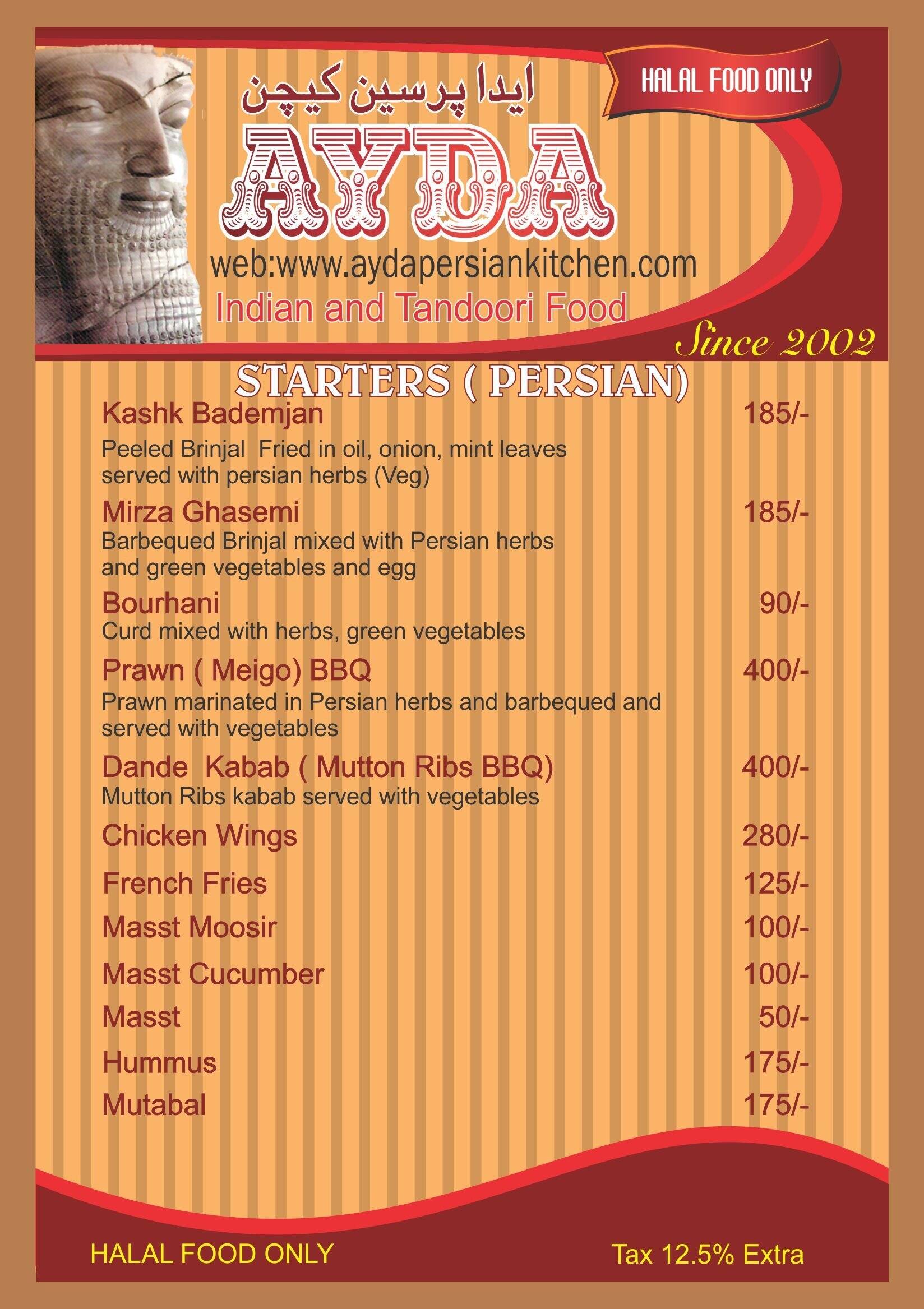 ایدا پرسین کیچن

HALAL FOOD ONLY

AYDA

web:www.aydapersiankitchen.com

Indian and Tandoori Food

Since 2002

STARTERS ( PERSIAN)

Kashk Bademjan 185/-
Peeled Brinjal Fried in oil, onion, mint leaves served with persian herbs (Veg)

Mirza Ghasemi 185/-
Barbequed Brinjal mixed with Persian herbs and green vegetables and egg

Bourhani 90/-
Curd mixed with herbs, green vegetables

Prawn ( Meigo) BBQ 400/-
Prawn marinated in Persian herbs and barbequed and served with vegetables

Dande Kabab ( Mutton Ribs BBQ) 400/-
Mutton Ribs kabab served with vegetables

Chicken Wings 280/-

French Fries 125/-

Masst Moosir 100/-

Masst Cucumber 100/-

Masst 50/-

Hummus 175/-

Mutabal 175/-

HALAL FOOD ONLY

Tax 12.5% Extra